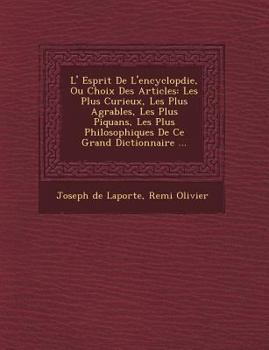 L' Esprit De L'encyclopdie, Ou Choix Des Articles: Les Plus Curieux, Les Plus Agrables, Les Plus Piquans, Les Plus Philosophiques De Ce Grand Dictionnaire ...

Joseph de Laporte, Remi Olivier